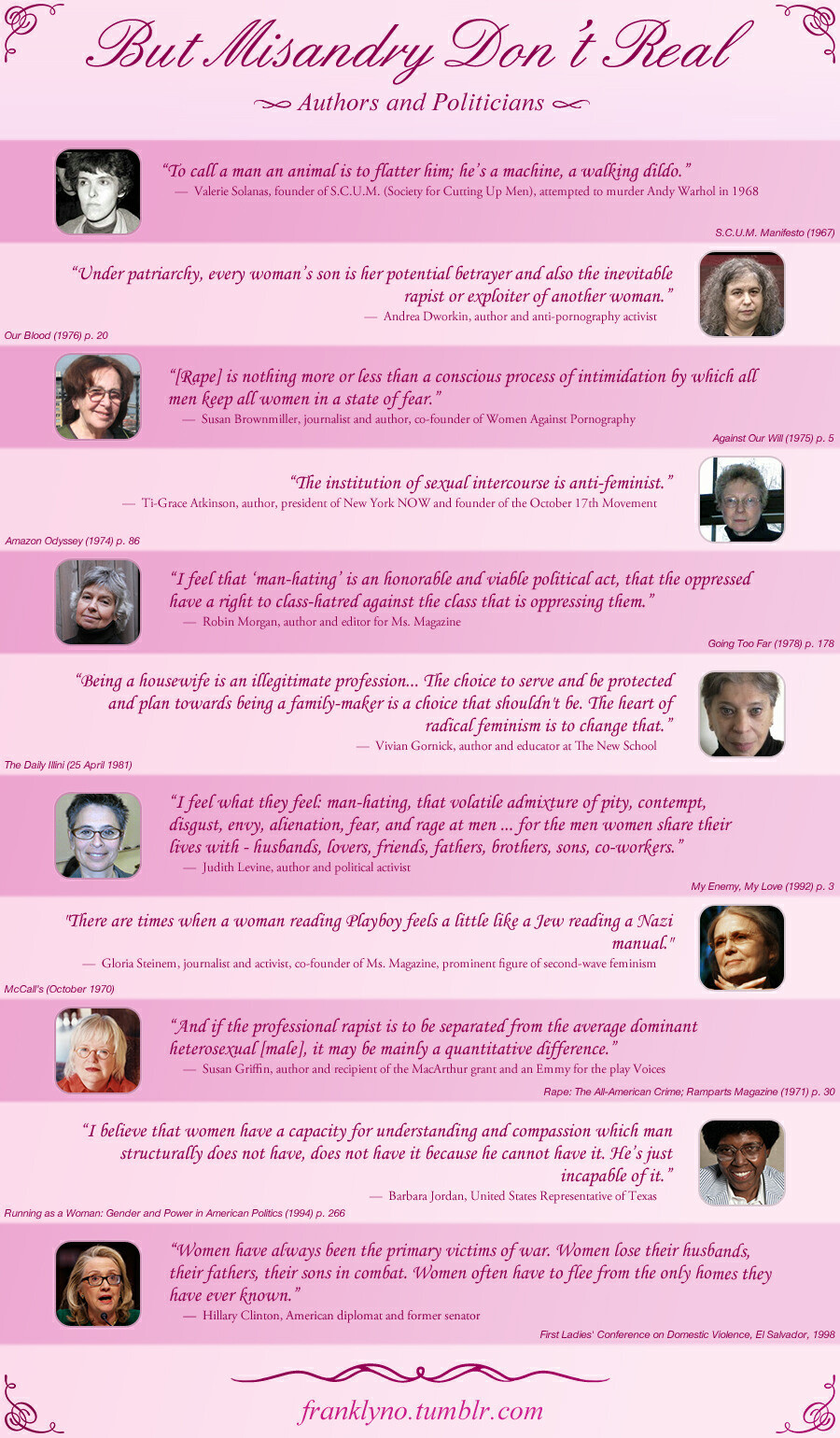 But Misandry Don't Real

Authors and Politicians

"To call a man an animal is to flatter him; he's a machine, a walking dildo."
— Valerie Solanas, founder of S.C.U.M. (Society for Cutting Up Men), attempted to murder Andy Warhol in 1968

S.C.U.M. Manifesto (1967)

"Under patriarchy, every woman's son is her potential betrayer and also the inevitable rapist or exploiter of another woman."
— Andrea Dworkin, author and anti-pornography activist

Our Blood (1976) p. 20

"[Rape] is nothing more or less than a conscious process of intimidation by which all men keep all women in a state of fear."
— Susan Brownmiller, journalist and author, co-founder of Women Against Pornography

Against Our Will (1975) p. 5

"The institution of sexual intercourse is anti-feminist."
— Ti-Grace Atkinson, author, president of New York NOW and founder of the October 17th Movement

Amazon Odyssey (1974) p. 86

"I feel that 'man-hating' is an honorable and viable political act, that the oppressed have a right to class-hatred against the class that is oppressing them."
— Robin Morgan, author and editor for Ms. Magazine

Going Too Far (1978) p. 178

"Being a housewife is an illegitimate profession... The choice to serve and be protected and plan towards being a family-maker is a choice that shouldn't be. The heart of radical feminism is to change that."
— Vivian Gornick, author and educator at The New School

The Daily Illini (25 April 1981)

"I feel what they feel: man-hating, that volatile admixture of pity, contempt, disgust, envy, alienation, fear, and rage at men ... for the men women share their lives with - husbands, lovers, friends, fathers, brothers, sons, co-workers."
— Judith Levine, author and political activist

My Enemy, My Love (1992) p. 3

"There are times when a woman reading Playboy feels a little like a Jew reading a Nazi manual."
— Gloria Steinem, journalist and activist, co-founder of Ms. Magazine, prominent figure of second-wave feminism

McCall's (October 1970)

"And if the professional rapist is to be separated from the average dominant heterosexual [male], it may be mainly a quantitative difference."
— Susan Griffin, author and recipient of the MacArthur grant and an Emmy for the play Voices

Rape: The All-American Crime; Ramparts Magazine (1971) p. 30

"I believe that women have a capacity for understanding and compassion which man structurally does not have, does not have it because he cannot have it. He's just incapable of it."
— Barbara Jordan, United States Representative of Texas

Running as a Woman: Gender and Power in American Politics (1994) p. 266

"Women have always been the primary victims of war. Women lose their husbands, their fathers, their sons in combat. Women often have to flee from the only homes they have ever known."
— Hillary Clinton, American diplomat and former senator

First Ladies' Conference on Domestic Violence, El Salvador, 1998

franklyno.tumblr.com